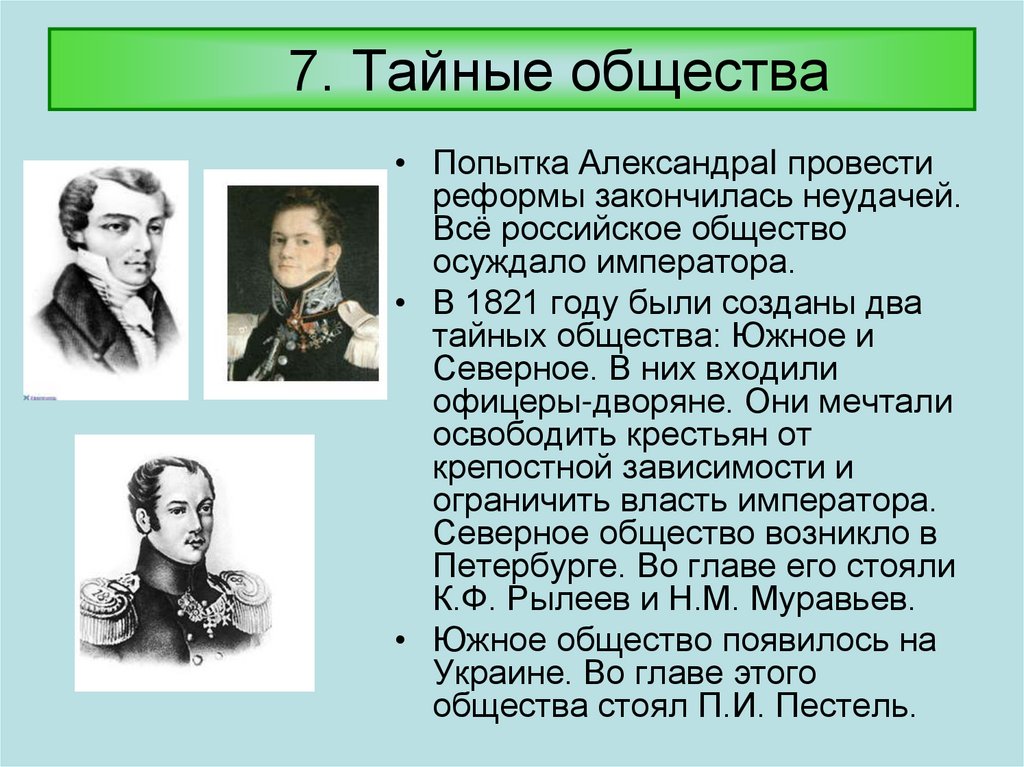 7. Тайные общества

• Попытка АлександраI провести реформы закончилась неудачей. Всё российское общество осуждало императора.

• В 1821 году были созданы два тайных общества: Южное и Северное. В них входили офицеры-дворяне. Они мечтали освободить крестьян от крепостной зависимости и ограничить власть императора. Северное общество возникло в Петербурге. Во главе его стояли К.Ф. Рылеев и Н.М. Муравьев.

• Южное общество появилось на Украине. Во главе этого общества стоял П.И. Пестель.